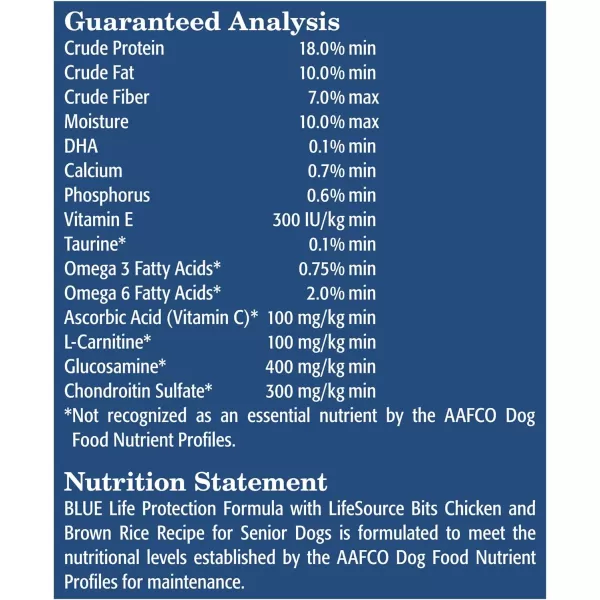 Guaranteed Analysis

| | |
|---|---|
| Crude Protein | 18.0% min |
| Crude Fat | 10.0% min |
| Crude Fiber | 7.0% max |
| Moisture | 10.0% max |
| DHA | 0.1% min |
| Calcium | 0.7% min |
| Phosphorus | 0.6% min |
| Vitamin E | 300 IU/kg min |
| Taurine* | 0.1% min |
| Omega 3 Fatty Acids* | 0.75% min |
| Omega 6 Fatty Acids* | 2.0% min |
| Ascorbic Acid (Vitamin C)* | 100 mg/kg min |
| L-Carnitine* | 100 mg/kg min |
| Glucosamine* | 400 mg/kg min |
| Chondroitin Sulfate* | 300 mg/kg min |

*Not recognized as an essential nutrient by the AAFCO Dog Food Nutrient Profiles.

Nutrition Statement

BLUE Life Protection Formula with LifeSource Bits Chicken and Brown Rice Recipe for Senior Dogs is formulated to meet the nutritional levels established by the AAFCO Dog Food Nutrient Profiles for maintenance.